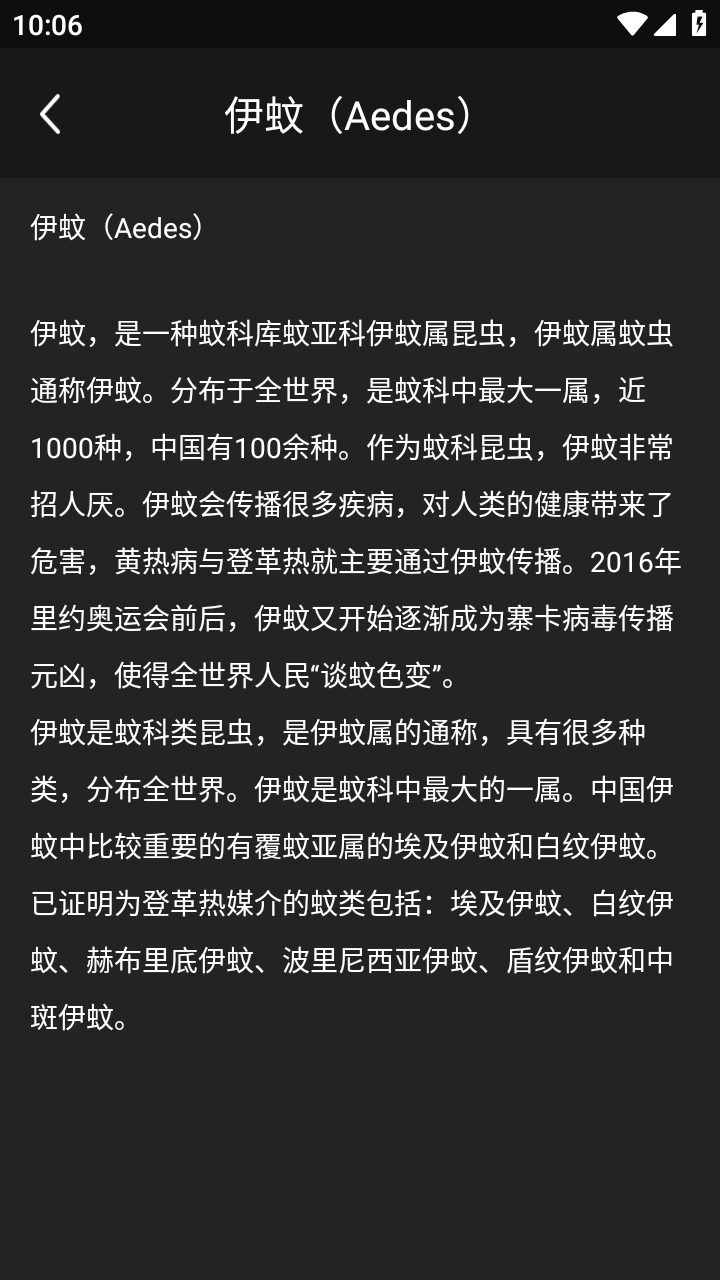 10:06

伊蚊（Aedes）

伊蚊（Aedes）

伊蚊，是一种蚊科库蚊亚科伊蚊属昆虫，伊蚊属蚊虫通称伊蚊。分布于全世界，是蚊科中最大一属，近1000种，中国有100余种。作为蚊科昆虫，伊蚊非常招人厌。伊蚊会传播很多疾病，对人类的健康带来了危害，黄热病与登革热就主要通过伊蚊传播。2016年里约奥运会前后，伊蚊又开始逐渐成为寨卡病毒传播元凶，使得全世界人民“谈蚊色变”。
伊蚊是蚊科类昆虫，是伊蚊属的通称，具有很多种类，分布全世界。伊蚊是蚊科中最大的一属。中国伊蚊中比较重要的有覆蚊亚属的埃及伊蚊和白纹伊蚊。已证明为登革热媒介的蚊类包括：埃及伊蚊、白纹伊蚊、赫布里底伊蚊、波里尼西亚伊蚊、盾纹伊蚊和中斑伊蚊。